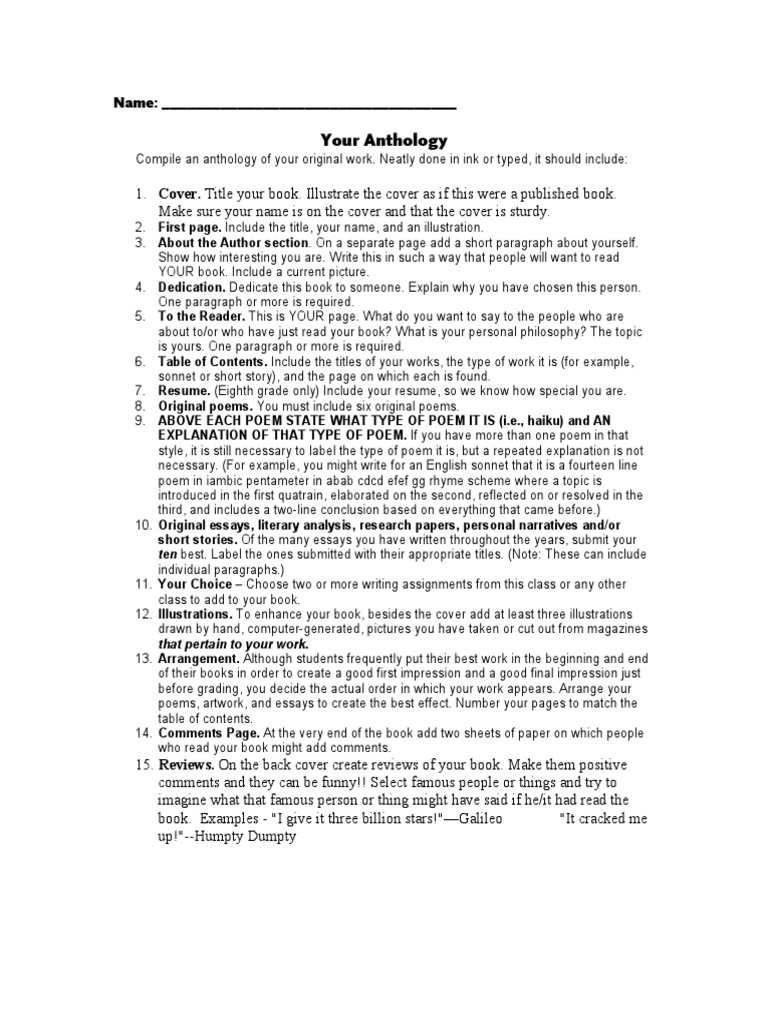 Name: ____

Your Anthology

Compile an anthology of your original work. Neatly done in ink or typed, it should include:

1. Cover. Title your book. Illustrate the cover as if this were a published book. Make sure your name is on the cover and that the cover is sturdy.
2. First page. Include the title, your name, and an illustration.
3. About the Author section. On a separate page add a short paragraph about yourself. Show how interesting you are. Write this in such a way that people will want to read YOUR book. Include a current picture.
4. Dedication. Dedicate this book to someone. Explain why you have chosen this person. One paragraph or more is required.
5. To the Reader. This is YOUR page. What do you want to say to the people who are about to/or who have just read your book? What is your personal philosophy? The topic is yours. One paragraph or more is required.
6. Table of Contents. Include the titles of your works, the type of work it is (for example, sonnet or short story), and the page on which each is found.
7. Resume. (Eighth grade only) Include your resume, so we know how special you are.
8. Original poems. You must include six original poems.
9. ABOVE EACH POEM STATE WHAT TYPE OF POEM IT IS (i.e., haiku) and AN EXPLANATION OF THAT TYPE OF POEM. If you have more than one poem in that style, it is still necessary to label the type of poem it is, but a repeated explanation is not necessary. (For example, you might write for an English sonnet that it is a fourteen line poem in iambic pentameter in abab cdcd efef gg rhyme scheme where a topic is introduced in the first quatrain, elaborated on the second, reflected on or resolved in the third, and includes a two-line conclusion based on everything that came before.)
10. Original essays, literary analysis, research papers, personal narratives and/or short stories. Of the many essays you have written throughout the years, submit your ten best. Label the ones submitted with their appropriate titles. (Note: These can include individual paragraphs.)
11. Your Choice – Choose two or more writing assignments from this class or any other class to add to your book.
12. Illustrations. To enhance your book, besides the cover add at least three illustrations drawn by hand, computer-generated, pictures you have taken or cut out from magazines that pertain to your work.
13. Arrangement. Although students frequently put their best work in the beginning and end of their books in order to create a good first impression and a good final impression just before grading, you decide the actual order in which your work appears. Arrange your poems, artwork, and essays to create the best effect. Number your pages to match the table of contents.
14. Comments Page. At the very end of the book add two sheets of paper on which people who read your book might add comments.
15. Reviews. On the back cover create reviews of your book. Make them positive comments and they can be funny!! Select famous people or things and try to imagine what that famous person or thing might have said if he/it had read the book. Examples - "I give it three billion stars!"—Galileo "It cracked me up!"--Humpty Dumpty